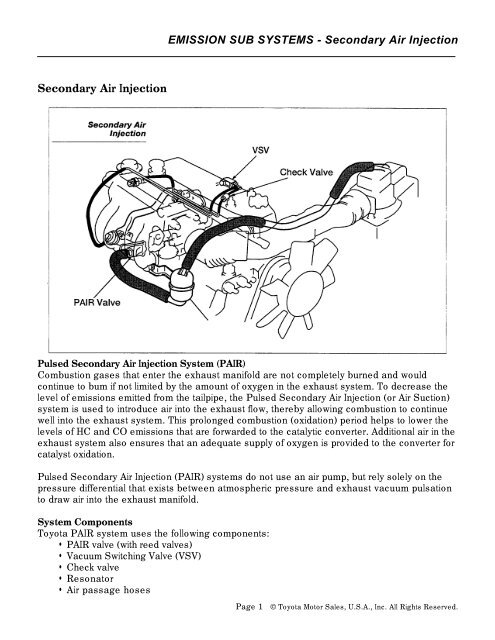 EMISSION SUB SYSTEMS - Secondary Air Injection

Secondary Air Injection

Secondary Air Injection

VSV

Check Valve

PAIR Valve

Pulsed Secondary Air Injection System (PAIR)
Combustion gases that enter the exhaust manifold are not completely burned and would continue to bum if not limited by the amount of oxygen in the exhaust system. To decrease the level of emissions emitted from the tailpipe, the Pulsed Secondary Air Injection (or Air Suction) system is used to introduce air into the exhaust flow, thereby allowing combustion to continue well into the exhaust system. This prolonged combustion (oxidation) period helps to lower the levels of HC and CO emissions that are forwarded to the catalytic converter. Additional air in the exhaust system also ensures that an adequate supply of oxygen is provided to the converter for catalyst oxidation.

Pulsed Secondary Air Injection (PAIR) systems do not use an air pump, but rely solely on the pressure differential that exists between atmospheric pressure and exhaust vacuum pulsation to draw air into the exhaust manifold.

System Components
Toyota PAIR system uses the following components:
• PAIR valve (with reed valves)
• Vacuum Switching Valve (VSV)
• Check valve
• Resonator
• Air passage hoses

Page 1 © Toyota Motor Sales, U.S.A., Inc. All Rights Reserved.